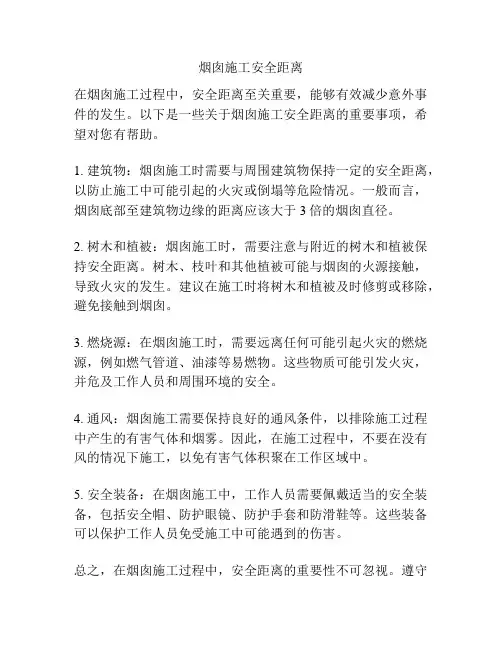 烟囱施工安全距离

在烟囱施工过程中，安全距离至关重要，能够有效减少意外事件的发生。以下是一些关于烟囱施工安全距离的重要事项，希望对您有帮助。

1. 建筑物：烟囱施工时需要与周围建筑物保持一定的安全距离，以防止施工中可能引起的火灾或倒塌等危险情况。一般而言，烟囱底部至建筑物边缘的距离应该大于 3 倍的烟囱直径。

2. 树木和植被：烟囱施工时，需要注意与附近的树木和植被保持安全距离。树木、枝叶和其他植被可能与烟囱的火源接触，导致火灾的发生。建议在施工时将树木和植被及时修剪或移除，避免接触到烟囱。

3. 燃烧源：在烟囱施工时，需要远离任何可能引起火灾的燃烧源，例如燃气管道、油漆等易燃物。这些物质可能引发火灾，并危及工作人员和周围环境的安全。

4. 通风：烟囱施工需要保持良好的通风条件，以排除施工过程中产生的有害气体和烟雾。因此，在施工过程中，不要在没有风的情况下施工，以免有害气体积聚在工作区域中。

5. 安全装备：在烟囱施工中，工作人员需要佩戴适当的安全装备，包括安全帽、防护眼镜、防护手套和防滑鞋等。这些装备可以保护工作人员免受施工中可能遇到的伤害。

总之，在烟囱施工过程中，安全距离的重要性不可忽视。遵守